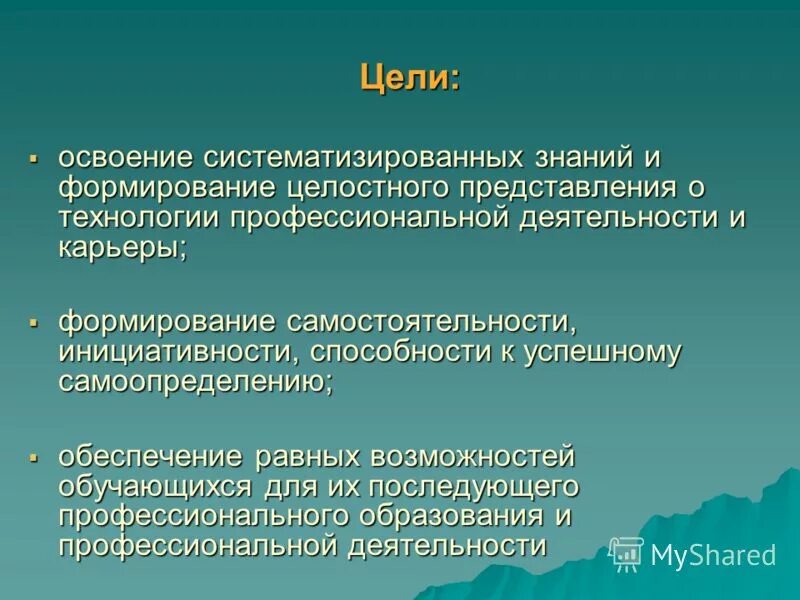 Цели:

▪ освоение систематизированных знаний и формирование целостного представления о технологии профессиональной деятельности и карьеры;

▪ формирование самостоятельности, инициативности, способности к успешному самоопределению;

▪ обеспечение равных возможностей обучающихся для их последующего профессионального образования и профессиональной деятельности

MyShared